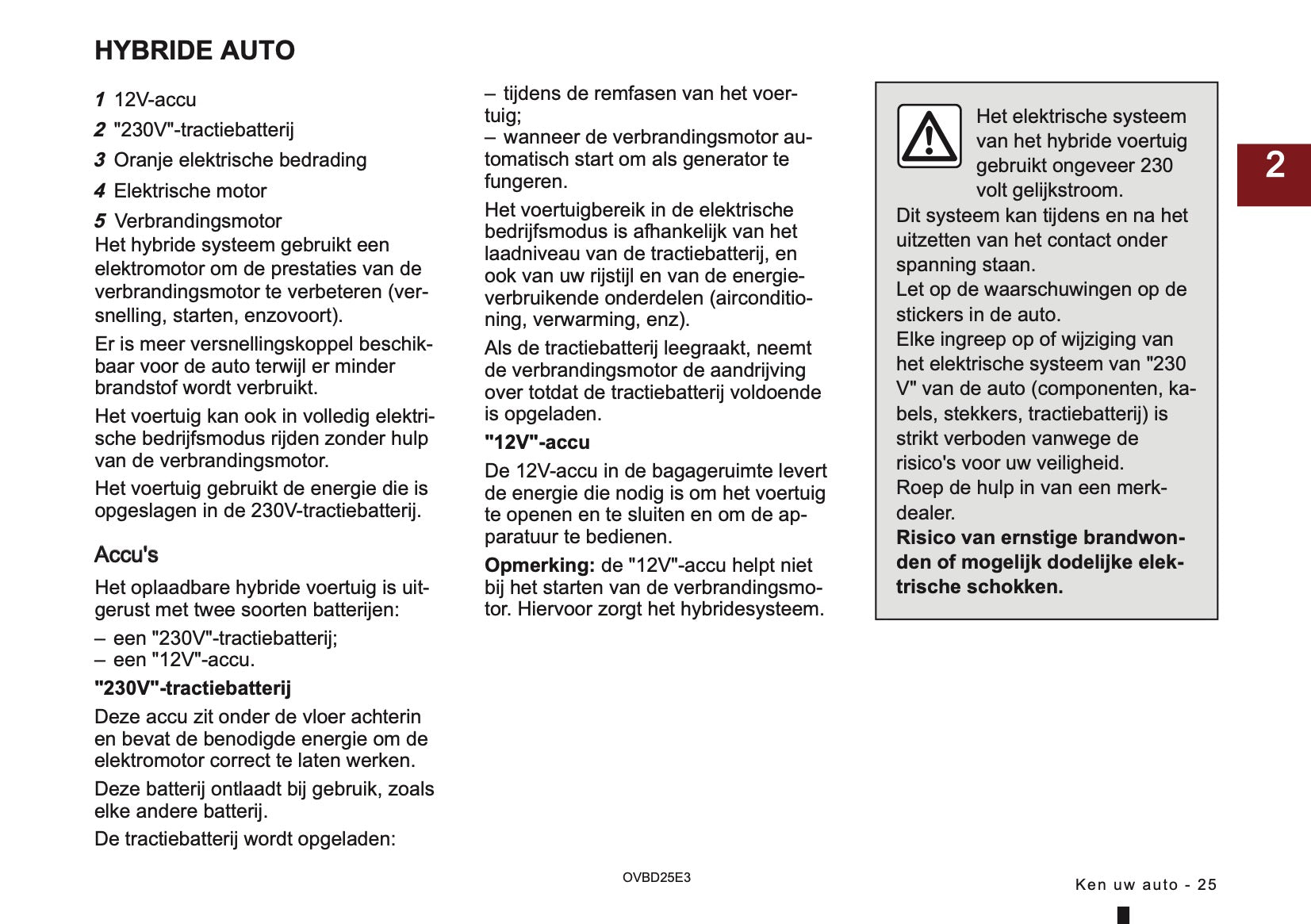 HYBRIDE AUTO

1 12V-accu

2 "230V"-tractiebatterij

3 Oranje elektrische bedrading

4 Elektrische motor

5 Verbrandingsmotor
Het hybride systeem gebruikt een elektromotor om de prestaties van de verbrandingsmotor te verbeteren (versnelling, starten, enzovoort).

Er is meer versnellingskoppel beschikbaar voor de auto terwijl er minder brandstof wordt verbruikt.

Het voertuig kan ook in volledig elektrische bedrijfsmodus rijden zonder hulp van de verbrandingsmotor.

Het voertuig gebruikt de energie die is opgeslagen in de 230V-tractiebatterij.

Accu's

Het oplaadbare hybride voertuig is uitgerust met twee soorten batterijen:

– een "230V"-tractiebatterij;
– een "12V"-accu.

"230V"-tractiebatterij

Deze accu zit onder de vloer achterin en bevat de benodigde energie om de elektromotor correct te laten werken.

Deze batterij ontlaadt bij gebruik, zoals elke andere batterij.

De tractiebatterij wordt opgeladen:

– tijdens de remfasen van het voertuig;
– wanneer de verbrandingsmotor automatisch start om als generator te fungeren.

Het voertuigbereik in de elektrische bedrijfsmodus is afhankelijk van het laadniveau van de tractiebatterij, en ook van uw rijstijl en van de energieverbruikende onderdelen (airconditioning, verwarming, enz).

Als de tractiebatterij leegraakt, neemt de verbrandingsmotor de aandrijving over totdat de tractiebatterij voldoende is opgeladen.

"12V"-accu

De 12V-accu in de bagageruimte levert de energie die nodig is om het voertuig te openen en te sluiten en om de apparatuur te bedienen.

Opmerking: de "12V"-accu helpt niet bij het starten van de verbrandingsmotor. Hiervoor zorgt het hybridesysteem.

Het elektrische systeem van het hybride voertuig gebruikt ongeveer 230 volt gelijkstroom.
Dit systeem kan tijdens en na het uitzetten van het contact onder spanning staan.
Let op de waarschuwingen op de stickers in de auto.
Elke ingreep op of wijziging van het elektrische systeem van "230 V" van de auto (componenten, kabels, stekkers, tractiebatterij) is strikt verboden vanwege de risico's voor uw veiligheid.
Roep de hulp in van een merkdealer.
Risico van ernstige brandwonden of mogelijk dodelijke elektrische schokken.

2

OVBD25E3

Ken uw auto - 25